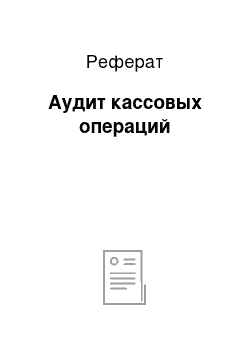 Реферат

Аудит кассовых операций